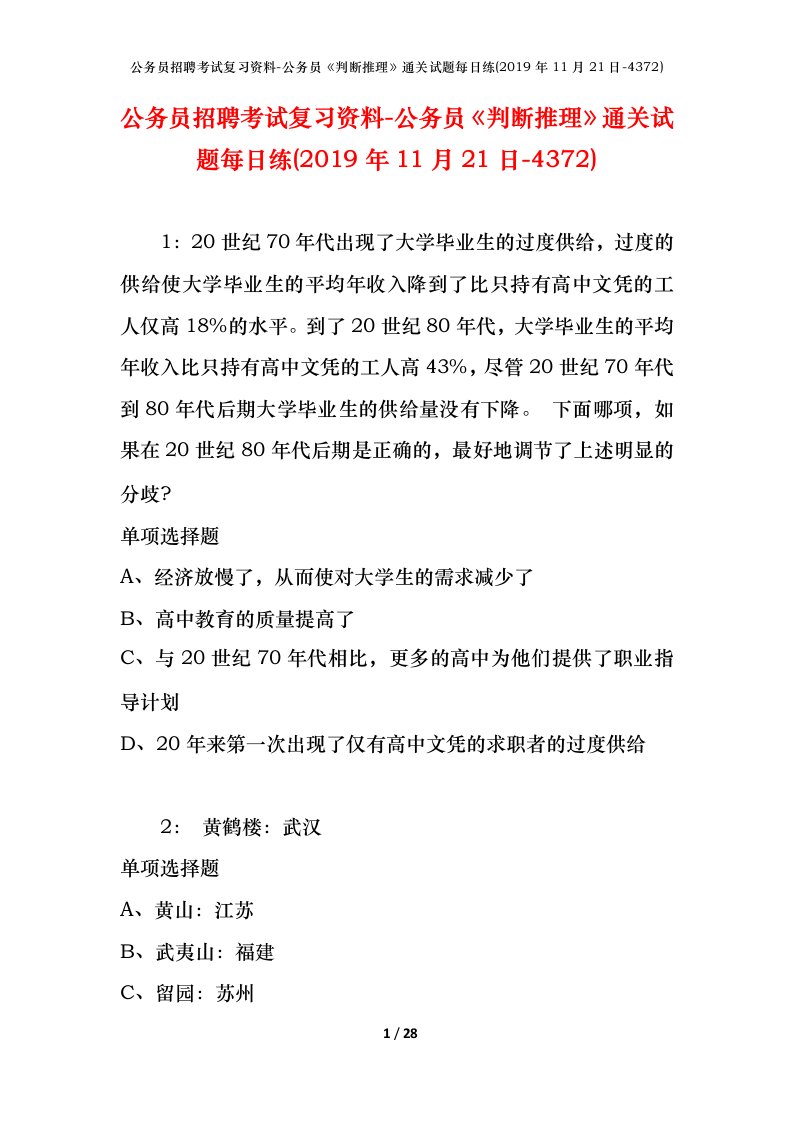 公务员招聘考试复习资料-公务员《判断推理》通关试题每日练(2019 年 11 月 21 日-4372)

公务员招聘考试复习资料-公务员《判断推理》通关试题每日练(2019 年 11 月 21 日-4372)

1：20 世纪 70 年代出现了大学毕业生的过度供给，过度的供给使大学毕业生的平均年收入降到了比只持有高中文凭的工人仅高 18%的水平。到了 20 世纪 80 年代，大学毕业生的平均年收入比只持有高中文凭的工人高 43%，尽管 20 世纪 70 年代到 80 年代后期大学毕业生的供给量没有下降。 下面哪项，如果在 20 世纪 80 年代后期是正确的，最好地调节了上述明显的分歧?

单项选择题

A、经济放慢了，从而使对大学生的需求减少了

B、高中教育的质量提高了

C、与 20 世纪 70 年代相比，更多的高中为他们提供了职业指导计划

D、20 年来第一次出现了仅有高中文凭的求职者的过度供给

2： 黄鹤楼：武汉

单项选择题

A、黄山：江苏

B、武夷山：福建

C、留园：苏州

1 / 28